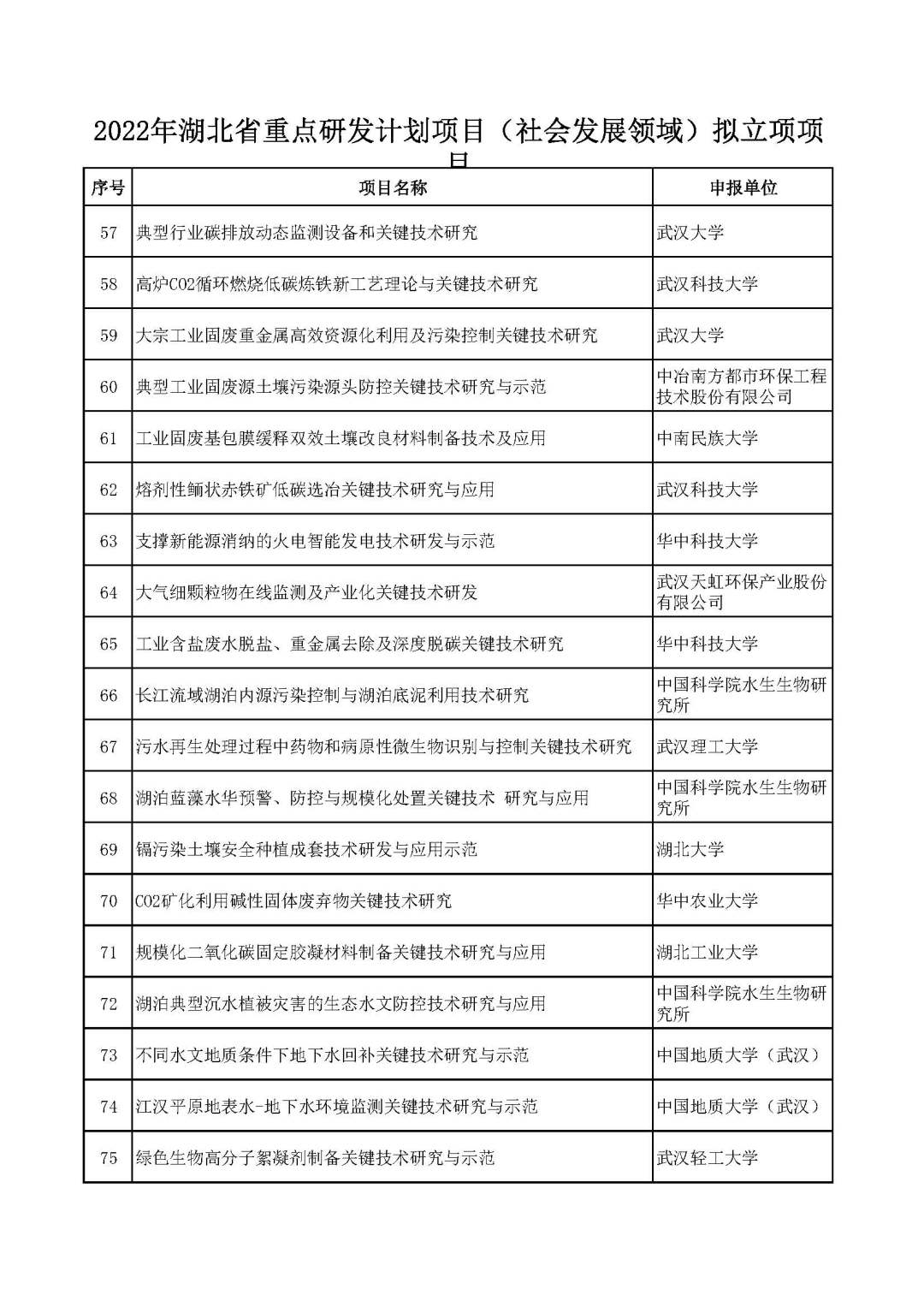 2022年湖北省重点研发计划项目（社会发展领域）拟立项项目

| 序号 | 项目名称 | 申报单位 |
|---|---|---|
| 57 | 典型行业碳排放动态监测设备和关键技术研究 | 武汉大学 |
| 58 | 高炉CO2循环燃烧低碳炼铁新工艺理论与关键技术研究 | 武汉科技大学 |
| 59 | 大宗工业固废重金属高效资源化利用及污染控制关键技术研究 | 武汉大学 |
| 60 | 典型工业固废源土壤污染源头防控关键技术研究与示范 | 中冶南方都市环保工程技术股份有限公司 |
| 61 | 工业固废基包膜缓释双效土壤改良材料制备技术及应用 | 中南民族大学 |
| 62 | 熔剂性鲕状赤铁矿低碳选冶关键技术研究与应用 | 武汉科技大学 |
| 63 | 支撑新能源消纳的火电智能发电技术研发与示范 | 华中科技大学 |
| 64 | 大气细颗粒物在线监测及产业化关键技术研发 | 武汉天虹环保产业股份有限公司 |
| 65 | 工业含盐废水脱盐、重金属去除及深度脱碳关键技术研究 | 华中科技大学 |
| 66 | 长江流域湖泊内源污染控制与湖泊底泥利用技术研究 | 中国科学院水生生物研究所 |
| 67 | 污水再生处理过程中药物和病原性微生物识别与控制关键技术研究 | 武汉理工大学 |
| 68 | 湖泊蓝藻水华预警、防控与规模化处置关键技术 研究与应用 | 中国科学院水生生物研究所 |
| 69 | 镉污染土壤安全种植成套技术研发与应用示范 | 湖北大学 |
| 70 | CO2矿化利用碱性固体废弃物关键技术研究 | 华中农业大学 |
| 71 | 规模化二氧化碳固定胶凝材料制备关键技术研究与应用 | 湖北工业大学 |
| 72 | 湖泊典型沉水植被灾害的生态水文防控技术研究与应用 | 中国科学院水生生物研究所 |
| 73 | 不同水文地质条件下地下水回补关键技术研究与示范 | 中国地质大学（武汉） |
| 74 | 江汉平原地表水-地下水环境监测关键技术研究与示范 | 中国地质大学（武汉） |
| 75 | 绿色生物高分子絮凝剂制备关键技术研究与示范 | 武汉轻工大学 |